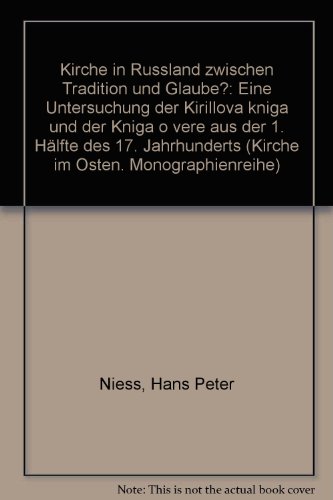 Kirche in Russland zwischen Tradition und Glaube?: Eine Untersuchung der Kirillova kniga und der Kniga o vere aus der 1. Hälfte des 17. Jahrhunderts (Kirche im Osten. Monographienreihe)

Niess, Hans Peter

Note: This is not the actual book cover